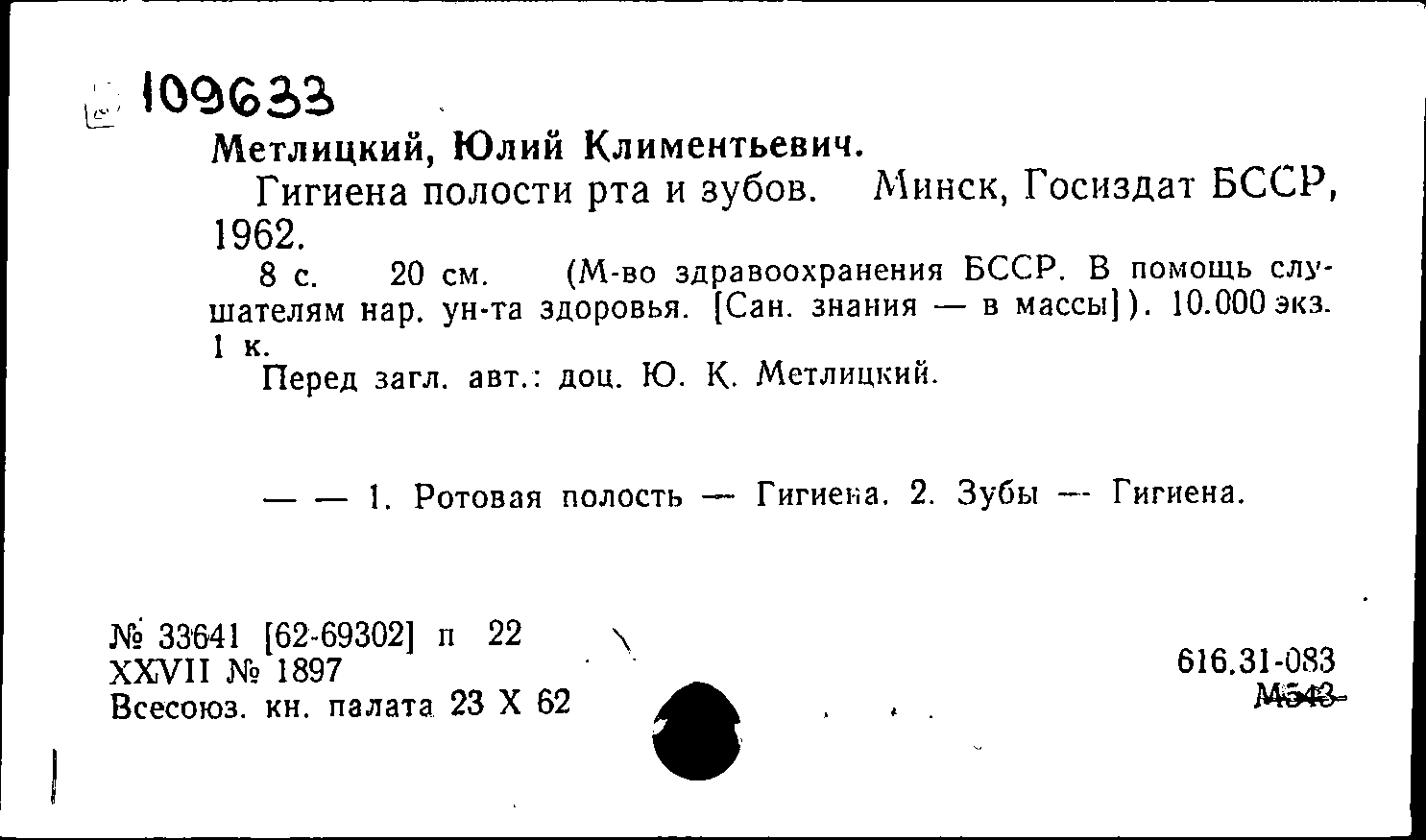 109633
Метлицкий, Юлий Климентьевич.
Гигиена полости рта и зубов. Минск, Госиздат БССР, 1962.
8 с. 20 см. (М-во здравоохранения БССР. В помощь слушателям нар. ун-та здоровья. [Сан. знания — в массы]). 10.000 экз. 1 к.
Перед загл. авт.: доц. Ю. К. Метлицкий.

— — 1. Ротовая полость — Гигиена. 2. Зубы — Гигиена.

№ 33641 [62-69302] п 22
XXVII № 1897
Всесоюз. кн. палата 23 X 62

616.31-083
М543